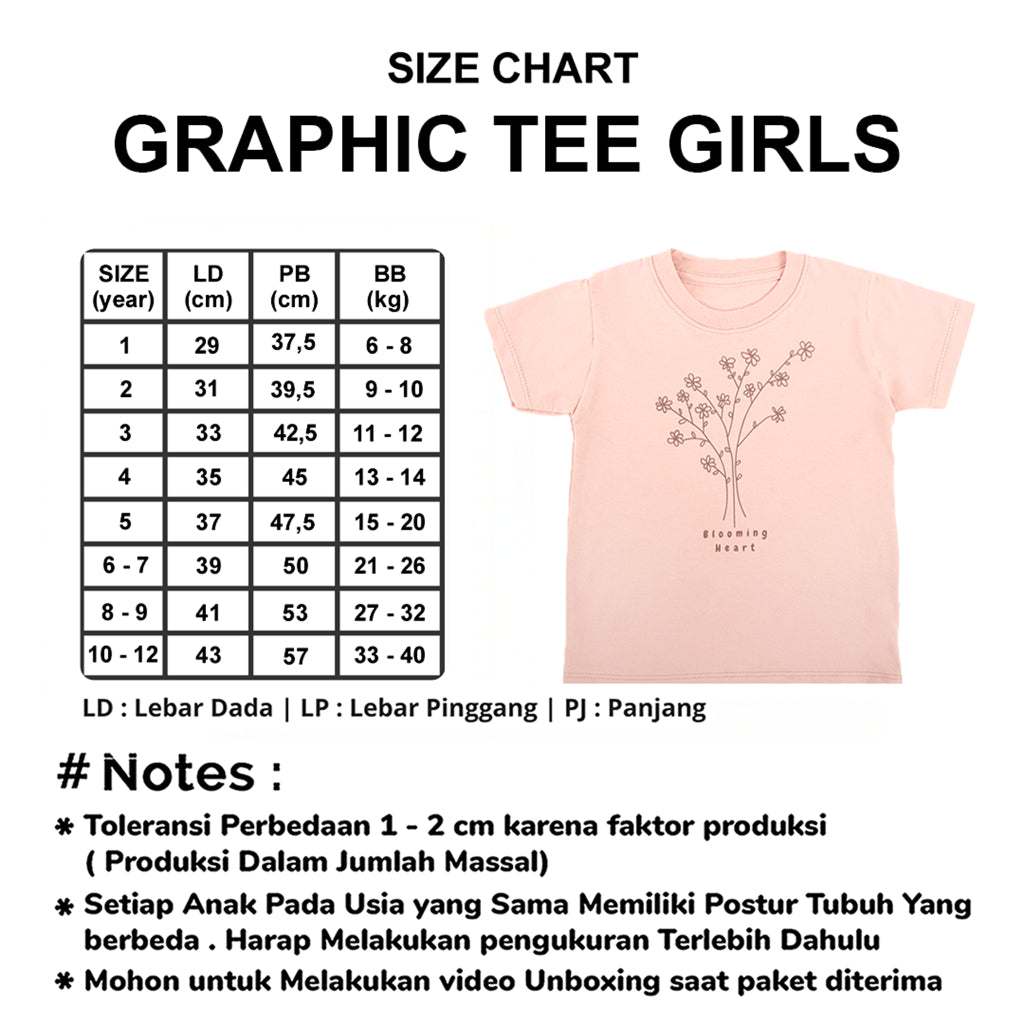 SIZE CHART
GRAPHIC TEE GIRLS

| SIZE (year) | LD (cm) | PB (cm) | BB (kg) |
|---|---|---|---|
| 1 | 29 | 37,5 | 6 - 8 |
| 2 | 31 | 39,5 | 9 - 10 |
| 3 | 33 | 42,5 | 11 - 12 |
| 4 | 35 | 45 | 13 - 14 |
| 5 | 37 | 47,5 | 15 - 20 |
| 6 - 7 | 39 | 50 | 21 - 26 |
| 8 - 9 | 41 | 53 | 27 - 32 |
| 10 - 12 | 43 | 57 | 33 - 40 |

Blooming Heart

LD : Lebar Dada | LP : Lebar Pinggang | PJ : Panjang

# Notes :

* Toleransi Perbedaan 1 - 2 cm karena faktor produksi ( Produksi Dalam Jumlah Massal)
* Setiap Anak Pada Usia yang Sama Memiliki Postur Tubuh Yang berbeda . Harap Melakukan pengukuran Terlebih Dahulu
* Mohon untuk Melakukan video Unboxing saat paket diterima